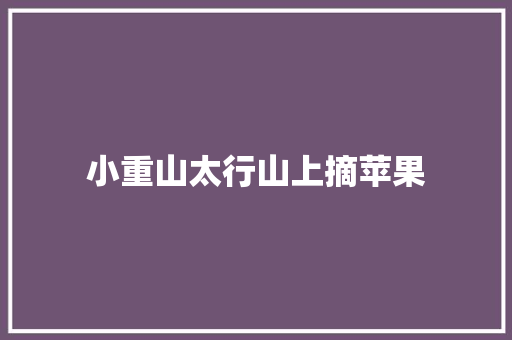 小重山太行山上摘苹果